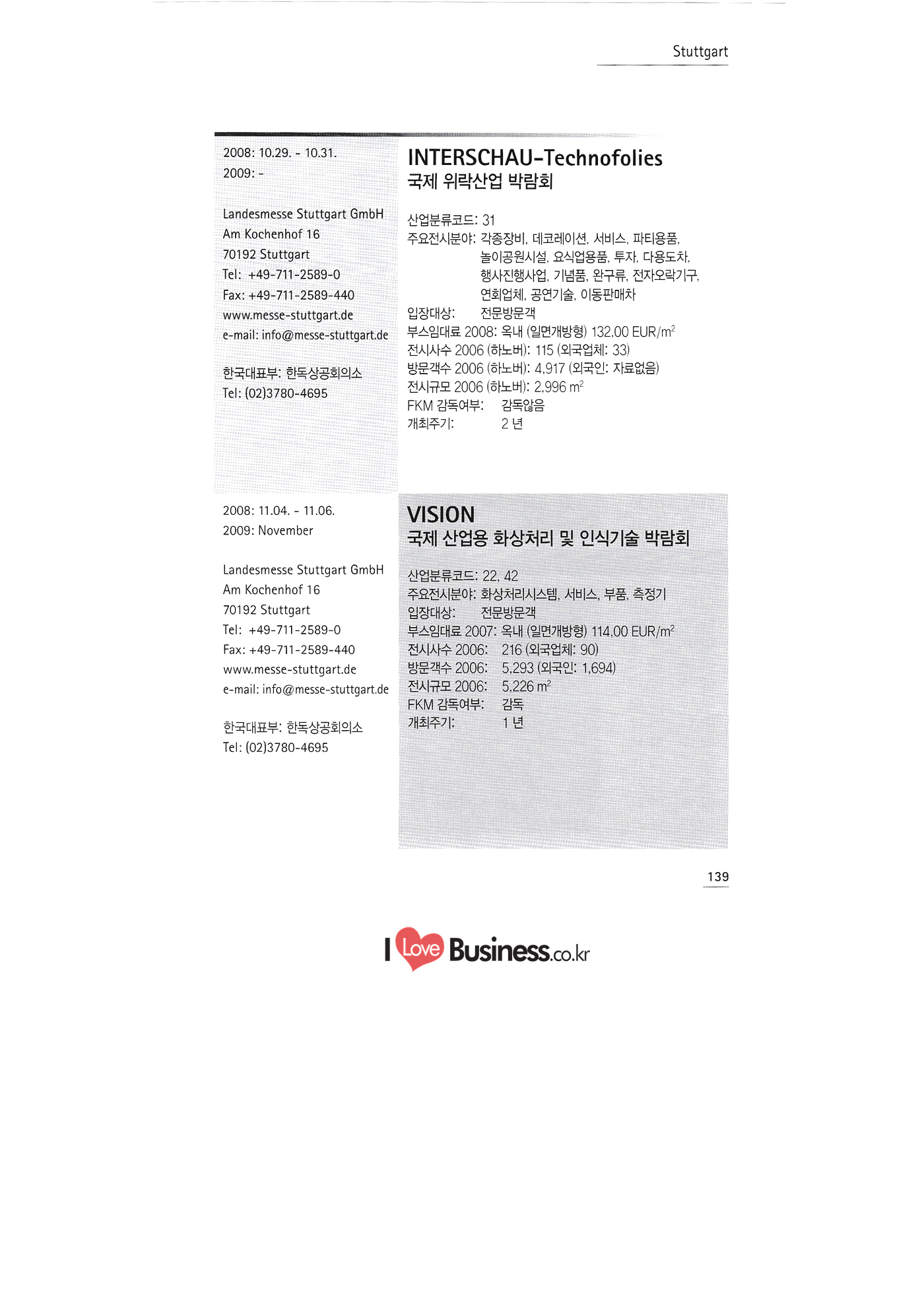 Stuttgart

2008: 10.29. - 10.31.
2009: -

Landesmesse Stuttgart GmbH
Am Kochenhof 16
70192 Stuttgart
Tel: +49-711-2589-0
Fax: +49-711-2589-440
www.messe-stuttgart.de
e-mail: info@messe-stuttgart.de

한국대표부: 한독상공회의소
Tel: (02)3780-4695

INTERSCHAU-Technofolies
국제 위락산업 박람회

산업분류코드: 31
주요전시분야: 각종장비, 데코레이션, 서비스, 파티용품, 놀이공원시설, 요식업용품, 투자, 다용도차, 행사진행사업, 기념품, 완구류, 전자오락기구, 연회업체, 공연기술, 이동판매차
입장대상: 전문방문객
부스임대료 2008: 옥내 (일면개방형) 132,00 EUR/$m^2$
전시사수 2006 (하노버): 115 (외국업체: 33)
방문객수 2006 (하노버): 4,917 (외국인: 자료없음)
전시규모 2006 (하노버): 2,996 $m^2$
FKM 감독여부: 감독않음
개최주기: 2 년

2008: 11.04. - 11.06.
2009: November

Landesmesse Stuttgart GmbH
Am Kochenhof 16
70192 Stuttgart
Tel: +49-711-2589-0
Fax: +49-711-2589-440
www.messe-stuttgart.de
e-mail: info@messe-stuttgart.de

한국대표부: 한독상공회의소
Tel: (02)3780-4695

VISION
국제 산업용 화상처리 및 인식기술 박람회

산업분류코드: 22, 42
주요전시분야: 화상처리시스템, 서비스, 부품, 측정기
입장대상: 전문방문객
부스임대료 2007: 옥내 (일면개방형) 114,00 EUR/$m^2$
전시사수 2006: 216 (외국업체: 90)
방문객수 2006: 5,293 (외국인: 1,694)
전시규모 2006: 5,226 $m^2$
FKM 감독여부: 감독
개최주기: 1 년

139

I Love Business.co.kr